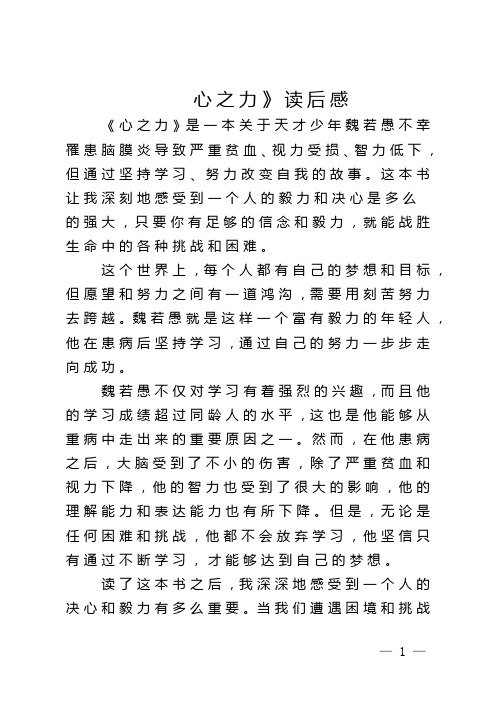 心之力》读后感

《心之力》是一本关于天才少年魏若愚不幸罹患脑膜炎导致严重贫血、视力受损、智力低下，但通过坚持学习、努力改变自我的故事。这本书让我深刻地感受到一个人的毅力和决心是多么的强大，只要你有足够的信念和毅力，就能战胜生命中的各种挑战和困难。

这个世界上，每个人都有自己的梦想和目标，但愿望和努力之间有一道鸿沟，需要用刻苦努力去跨越。魏若愚就是这样一个富有毅力的年轻人，他在患病后坚持学习，通过自己的努力一步步走向成功。

魏若愚不仅对学习有着强烈的兴趣，而且他的学习成绩超过同龄人的水平，这也是他能够从重病中走出来的重要原因之一。然而，在他患病之后，大脑受到了不小的伤害，除了严重贫血和视力下降，他的智力也受到了很大的影响，他的理解能力和表达能力也有所下降。但是，无论是任何困难和挑战，他都不会放弃学习，他坚信只有通过不断学习，才能够达到自己的梦想。

读了这本书之后，我深深地感受到一个人的决心和毅力有多么重要。当我们遭遇困境和挑战

— 1 —